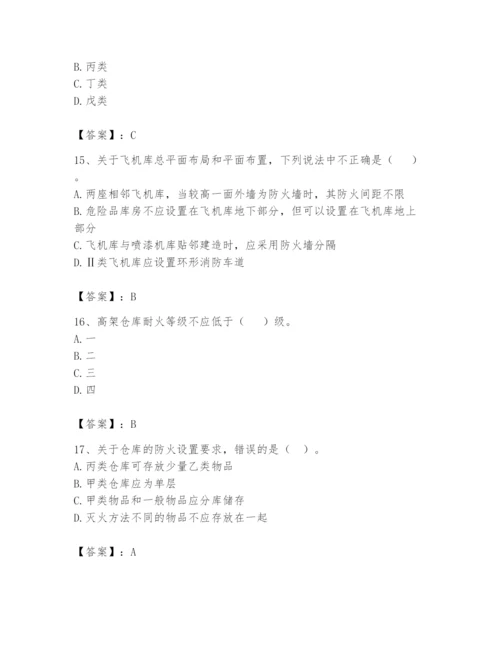 B. 丙类
C. 丁类
D. 戊类

【答案】：C

15、关于飞机库总平面布局和平面布置，下列说法中不正确是（　）。
A. 两座相邻飞机库，当较高一面外墙为防火墙时，其防火间距不限
B. 危险品库房不应设置在飞机库地下部分，但可以设置在飞机库地上部分
C. 飞机库与喷漆机库贴邻建造时，应采用防火墙分隔
D. Ⅱ类飞机库应设置环形消防车道

【答案】：B

16、高架仓库耐火等级不应低于（　）级。
A. 一
B. 二
C. 三
D. 四

【答案】：B

17、关于仓库的防火设置要求，错误的是（　）。
A. 丙类仓库可存放少量乙类物品
B. 甲类仓库应为单层
C. 甲类物品和一般物品应分库储存
D. 灭火方法不同的物品不应存放在一起

【答案】：A